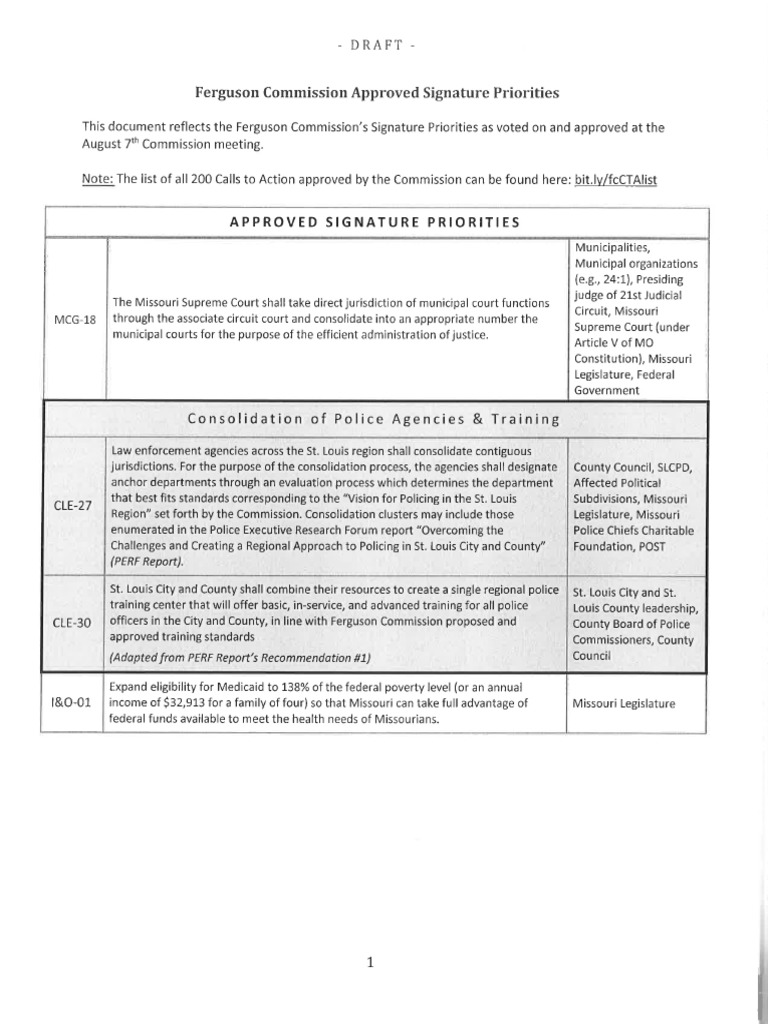 - DRAFT -

Ferguson Commission Approved Signature Priorities

This document reflects the Ferguson Commission's Signature Priorities as voted on and approved at the August 7$^{th}$ Commission meeting.

Note: The list of all 200 Calls to Action approved by the Commission can be found here: bit.ly/fcCTAlist

| APPROVED SIGNATURE PRIORITIES | | |
|---|---|---|
| MCG-18 | The Missouri Supreme Court shall take direct jurisdiction of municipal court functions through the associate circuit court and consolidate into an appropriate number the municipal courts for the purpose of the efficient administration of justice. | Municipalities, Municipal organizations (e.g., 24:1), Presiding judge of 21st Judicial Circuit, Missouri Supreme Court (under Article V of MO Constitution), Missouri Legislature, Federal Government |
| Consolidation of Police Agencies & Training | | |
| CLE-27 | Law enforcement agencies across the St. Louis region shall consolidate contiguous jurisdictions. For the purpose of the consolidation process, the agencies shall designate anchor departments through an evaluation process which determines the department that best fits standards corresponding to the "Vision for Policing in the St. Louis Region" set forth by the Commission. Consolidation clusters may include those enumerated in the Police Executive Research Forum report "Overcoming the Challenges and Creating a Regional Approach to Policing in St. Louis City and County" (PERF Report). | County Council, SLCPD, Affected Political Subdivisions, Missouri Legislature, Missouri Police Chiefs Charitable Foundation, POST |
| CLE-30 | St. Louis City and County shall combine their resources to create a single regional police training center that will offer basic, in-service, and advanced training for all police officers in the City and County, in line with Ferguson Commission proposed and approved training standards (Adapted from PERF Report's Recommendation #1) | St. Louis City and St. Louis County leadership, County Board of Police Commissioners, County Council |
| I&O-01 | Expand eligibility for Medicaid to 138% of the federal poverty level (or an annual income of $32,913 for a family of four) so that Missouri can take full advantage of federal funds available to meet the health needs of Missourians. | Missouri Legislature |

1